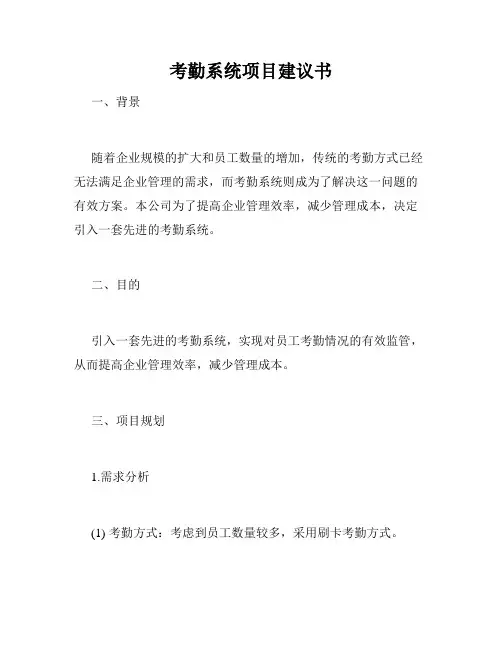 考勤系统项目建议书

一、背景

随着企业规模的扩大和员工数量的增加，传统的考勤方式已经无法满足企业管理的需求，而考勤系统则成为了解决这一问题的有效方案。本公司为了提高企业管理效率，减少管理成本，决定引入一套先进的考勤系统。

二、目的

引入一套先进的考勤系统，实现对员工考勤情况的有效监管，从而提高企业管理效率，减少管理成本。

三、项目规划

1.需求分析

(1) 考勤方式：考虑到员工数量较多，采用刷卡考勤方式。